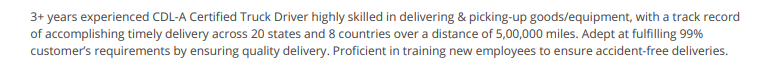 3+ years experienced CDL-A Certified Truck Driver highly skilled in delivering & picking-up goods/equipment, with a track record of accomplishing timely delivery across 20 states and 8 countries over a distance of 5,00,000 miles. Adept at fulfilling 99% customer's requirements by ensuring quality delivery. Proficient in training new employees to ensure accident-free deliveries.